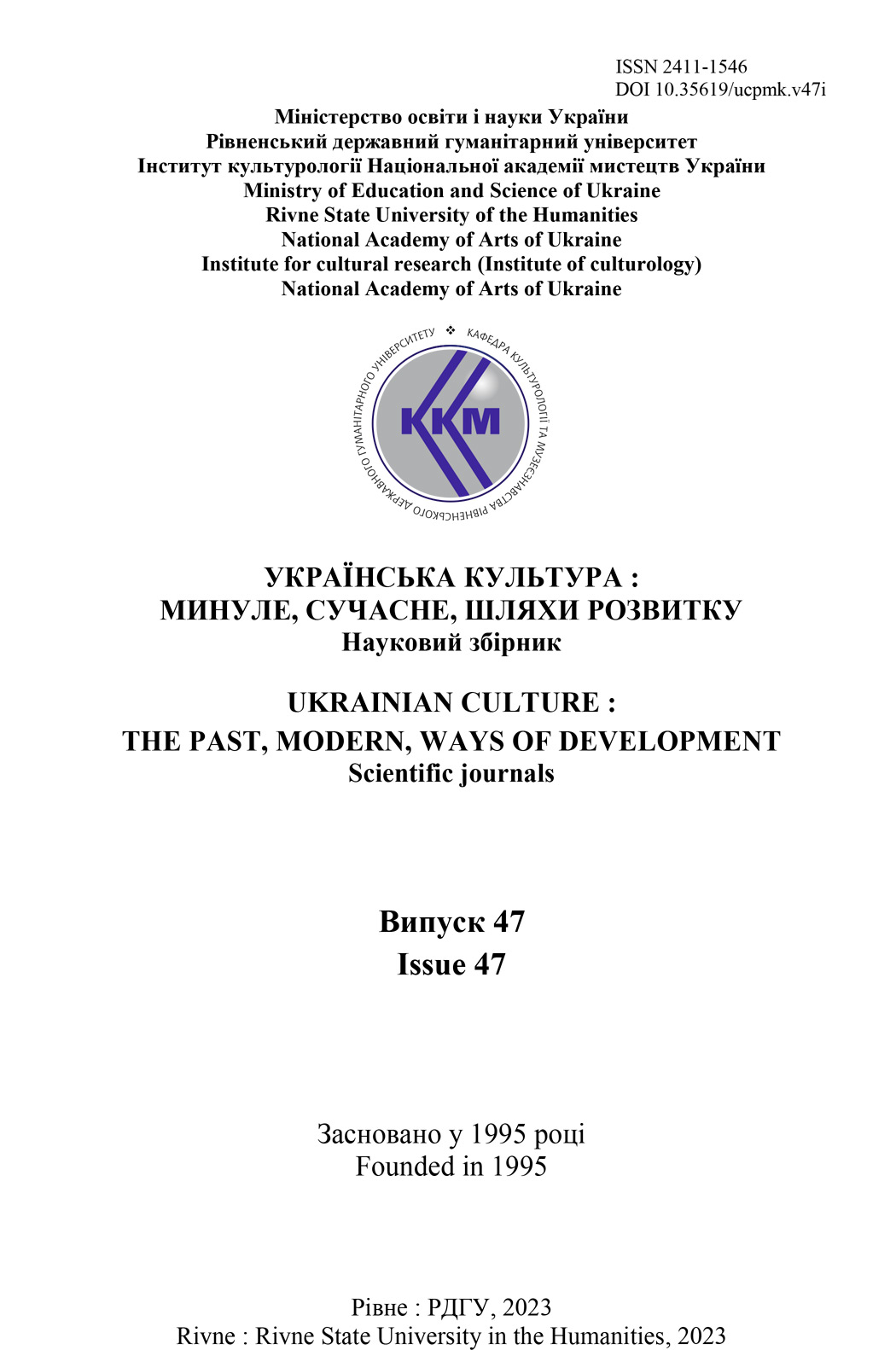 ISSN 2411-1546
DOI 10.35619/ucpmk.v47i

Міністерство освіти і науки України
Рівненський державний гуманітарний університет
Інститут культурології Національної академії мистецтв України
Ministry of Education and Science of Ukraine
Rivne State University of the Humanities
National Academy of Arts of Ukraine
Institute for cultural research (Institute of culturology)
National Academy of Arts of Ukraine

КАФЕДРА КУЛЬТУРОЛОГІЇ ТА МУЗЕЄЗНАВСТВА РІВНЕНСЬКОГО ДЕРЖАВНОГО ГУМАНІТАРНОГО УНІВЕРСИТЕТУ
ККМ

УКРАЇНСЬКА КУЛЬТУРА :
МИНУЛЕ, СУЧАСНЕ, ШЛЯХИ РОЗВИТКУ
Науковий збірник

UKRAINIAN CULTURE :
THE PAST, MODERN, WAYS OF DEVELOPMENT
Scientific journals

Випуск 47
Issue 47

Засновано у 1995 році
Founded in 1995

Рівне : РДГУ, 2023
Rivne : Rivne State University in the Humanities, 2023